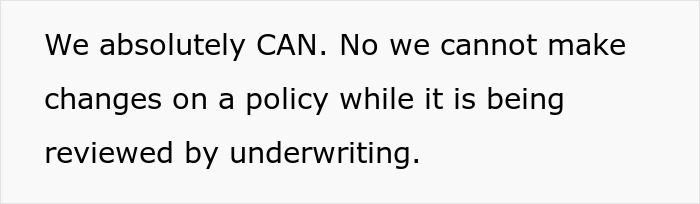 We absolutely CAN. No we cannot make changes on a policy while it is being reviewed by underwriting.